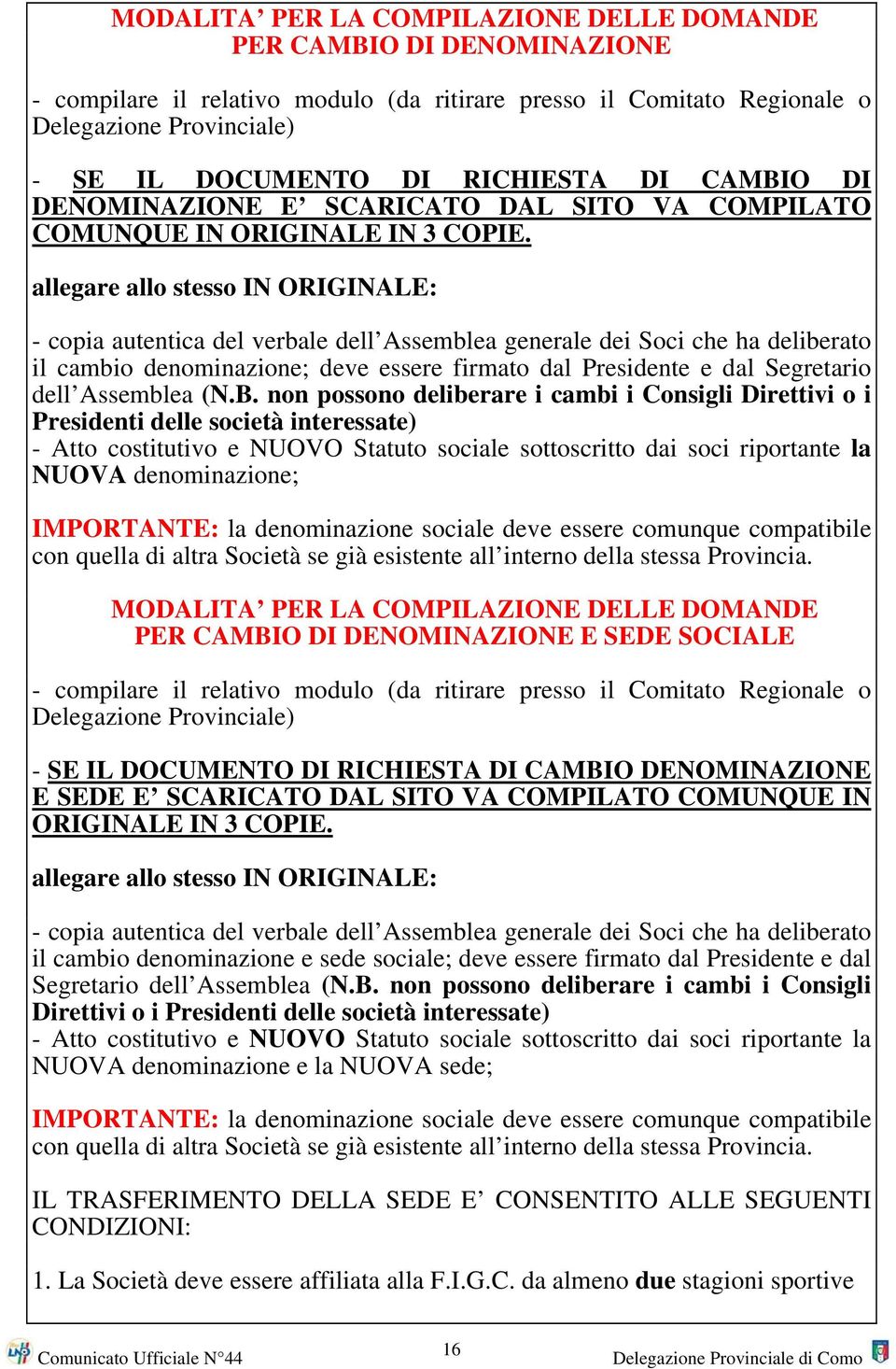 MODALITA' PER LA COMPILAZIONE DELLE DOMANDE PER CAMBIO DI DENOMINAZIONE

- compilare il relativo modulo (da ritirare presso il Comitato Regionale o Delegazione Provinciale)

- SE IL DOCUMENTO DI RICHIESTA DI CAMBIO DI DENOMINAZIONE E' SCARICATO DAL SITO VA COMPILATO COMUNQUE IN ORIGINALE IN 3 COPIE.

allegare allo stesso IN ORIGINALE:

- copia autentica del verbale dell'Assemblea generale dei Soci che ha deliberato il cambio denominazione; deve essere firmato dal Presidente e dal Segretario dell'Assemblea (N.B. non possono deliberare i cambi i Consigli Direttivi o i Presidenti delle società interessate)
- Atto costitutivo e NUOVO Statuto sociale sottoscritto dai soci riportante la NUOVA denominazione;

IMPORTANTE: la denominazione sociale deve essere comunque compatibile con quella di altra Società se già esistente all'interno della stessa Provincia.

MODALITA' PER LA COMPILAZIONE DELLE DOMANDE PER CAMBIO DI DENOMINAZIONE E SEDE SOCIALE

- compilare il relativo modulo (da ritirare presso il Comitato Regionale o Delegazione Provinciale)

- SE IL DOCUMENTO DI RICHIESTA DI CAMBIO DENOMINAZIONE E SEDE E' SCARICATO DAL SITO VA COMPILATO COMUNQUE IN ORIGINALE IN 3 COPIE.

allegare allo stesso IN ORIGINALE:

- copia autentica del verbale dell'Assemblea generale dei Soci che ha deliberato il cambio denominazione e sede sociale; deve essere firmato dal Presidente e dal Segretario dell'Assemblea (N.B. non possono deliberare i cambi i Consigli Direttivi o i Presidenti delle società interessate)
- Atto costitutivo e NUOVO Statuto sociale sottoscritto dai soci riportante la NUOVA denominazione e la NUOVA sede;

IMPORTANTE: la denominazione sociale deve essere comunque compatibile con quella di altra Società se già esistente all'interno della stessa Provincia.

IL TRASFERIMENTO DELLA SEDE E' CONSENTITO ALLE SEGUENTI CONDIZIONI:

1. La Società deve essere affiliata alla F.I.G.C. da almeno due stagioni sportive

Comunicato Ufficiale N°44 16 Delegazione Provinciale di Como